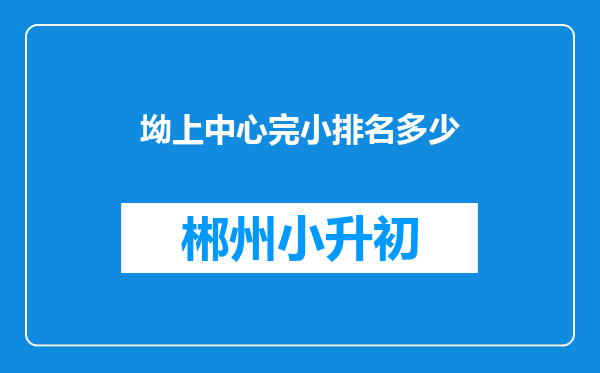 坳上中心完小排名多少

郴州小升初